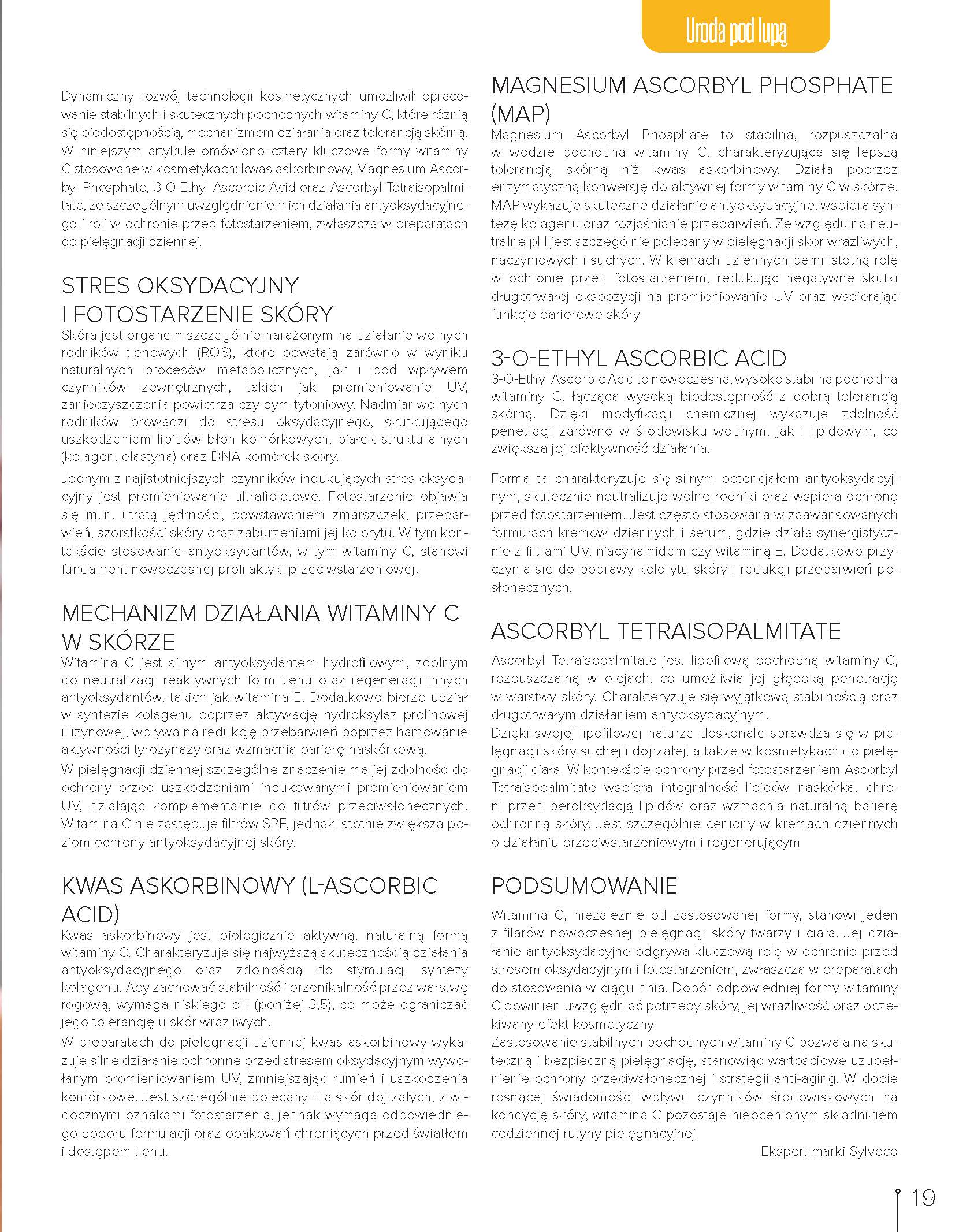 Uroda pod lupą

Dynamiczny rozwój technologii kosmetycznych umożliwił opracowanie stabilnych i skutecznych pochodnych witaminy C, które różnią się biodostępnością, mechanizmem działania oraz tolerancją skórną. W niniejszym artykule omówiono cztery kluczowe formy witaminy C stosowane w kosmetykach: kwas askorbinowy, Magnesium Ascorbyl Phosphate, 3-O-Ethyl Ascorbic Acid oraz Ascorbyl Tetraisopalmitate, ze szczególnym uwzględnieniem ich działania antyoksydacyjnego i roli w ochronie przed fotostarzeniem, zwłaszcza w preparatach do pielęgnacji dziennej.

STRES OKSYDACYJNY I FOTOSTARZENIE SKÓRY

Skóra jest organem szczególnie narażonym na działanie wolnych rodników tlenowych (ROS), które powstają zarówno w wyniku naturalnych procesów metabolicznych, jak i pod wpływem czynników zewnętrznych, takich jak promieniowanie UV, zanieczyszczenia powietrza czy dym tytoniowy. Nadmiar wolnych rodników prowadzi do stresu oksydacyjnego, skutkującego uszkodzeniem lipidów błon komórkowych, białek strukturalnych (kolagen, elastyna) oraz DNA komórek skóry.

Jednym z najistotniejszych czynników indukujących stres oksydacyjny jest promieniowanie ultrafioletowe. Fotostarzenie objawia się m.in. utratą jędrności, powstawaniem zmarszczek, przebarwień, szorstkości skóry oraz zaburzeniami jej kolorytu. W tym kontekście stosowanie antyoksydantów, w tym witaminy C, stanowi fundament nowoczesnej profilaktyki przeciwstarzeniowej.

MECHANIZM DZIAŁANIA WITAMINY C W SKÓRZE

Witamina C jest silnym antyoksydantem hydrofilowym, zdolnym do neutralizacji reaktywnych form tlenu oraz regeneracji innych antyoksydantów, takich jak witamina E. Dodatkowo bierze udział w syntezie kolagenu poprzez aktywację hydroksylaz prolinowej i lizynowej, wpływa na redukcję przebarwień poprzez hamowanie aktywności tyrozynazy oraz wzmacnia barierę naskórkową.

W pielęgnacji dziennej szczególne znaczenie ma jej zdolność do ochrony przed uszkodzeniami indukowanymi promieniowaniem UV, działając komplementarnie do filtrów przeciwsłonecznych. Witamina C nie zastępuje filtrów SPF, jednak istotnie zwiększa poziom ochrony antyoksydacyjnej skóry.

KWAS ASKORBINOWY (L-ASCORBIC ACID)

Kwas askorbinowy jest biologicznie aktywną, naturalną formą witaminy C. Charakteryzuje się najwyższą skutecznością działania antyoksydacyjnego oraz zdolnością do stymulacji syntezy kolagenu. Aby zachować stabilność i przenikalność przez warstwę rogową, wymaga niskiego pH (poniżej 3,5), co może ograniczać jego tolerancję u skór wrażliwych.

W preparatach do pielęgnacji dziennej kwas askorbinowy wykazuje silne działanie ochronne przed stresem oksydacyjnym wywołanym promieniowaniem UV, zmniejszając rumień i uszkodzenia komórkowe. Jest szczególnie polecany dla skór dojrzałych, z widocznymi oznakami fotostarzenia, jednak wymaga odpowiedniego doboru formulacji oraz opakowań chroniących przed światłem i dostępem tlenu.

MAGNESIUM ASCORBYL PHOSPHATE (MAP)

Magnesium Ascorbyl Phosphate to stabilna, rozpuszczalna w wodzie pochodna witaminy C, charakteryzująca się lepszą tolerancją skórną niż kwas askorbinowy. Działa poprzez enzymatyczną konwersję do aktywnej formy witaminy C w skórze. MAP wykazuje skuteczne działanie antyoksydacyjne, wspiera syntezę kolagenu oraz rozjaśnianie przebarwień. Ze względu na neutralne pH jest szczególnie polecany w pielęgnacji skór wrażliwych, naczyniowych i suchych. W kremach dziennych pełni istotną rolę w ochronie przed fotostarzeniem, redukując negatywne skutki długotrwałej ekspozycji na promieniowanie UV oraz wspierając funkcje barierowe skóry.

3-O-ETHYL ASCORBIC ACID

3-O-Ethyl Ascorbic Acid to nowoczesna, wysoko stabilna pochodna witaminy C, łącząca wysoką biodostępność z dobrą tolerancją skórną. Dzięki modyfikacji chemicznej wykazuje zdolność penetracji zarówno w środowisku wodnym, jak i lipidowym, co zwiększa jej efektywność działania.

Forma ta charakteryzuje się silnym potencjałem antyoksydacyjnym, skutecznie neutralizuje wolne rodniki oraz wspiera ochronę przed fotostarzeniem. Jest często stosowana w zaawansowanych formułach kremów dziennych i serum, gdzie działa synergistycznie z filtrami UV, niacynamidem czy witaminą E. Dodatkowo przyczynia się do poprawy kolorytu skóry i redukcji przebarwień posłonecznych.

ASCORBYL TETRAISOPALMITATE

Ascorbyl Tetraisopalmitate jest lipofilową pochodną witaminy C, rozpuszczalną w olejach, co umożliwia jej głęboką penetrację w warstwy skóry. Charakteryzuje się wyjątkową stabilnością oraz długotrwałym działaniem antyoksydacyjnym.
Dzięki swojej lipofilowej naturze doskonale sprawdza się w pielęgnacji skóry suchej i dojrzałej, a także w kosmetykach do pielęgnacji ciała. W kontekście ochrony przed fotostarzeniem Ascorbyl Tetraisopalmitate wspiera integralność lipidów naskórka, chroni przed peroksydacją lipidów oraz wzmacnia naturalną barierę ochronną skóry. Jest szczególnie ceniony w kremach dziennych o działaniu przeciwstarzeniowym i regenerującym

PODSUMOWANIE

Witamina C, niezależnie od zastosowanej formy, stanowi jeden z filarów nowoczesnej pielęgnacji skóry twarzy i ciała. Jej działanie antyoksydacyjne odgrywa kluczową rolę w ochronie przed stresem oksydacyjnym i fotostarzeniem, zwłaszcza w preparatach do stosowania w ciągu dnia. Dobór odpowiedniej formy witaminy C powinien uwzględniać potrzeby skóry, jej wrażliwość oraz oczekiwany efekt kosmetyczny.
Zastosowanie stabilnych pochodnych witaminy C pozwala na skuteczną i bezpieczną pielęgnację, stanowiąc wartościowe uzupełnienie ochrony przeciwsłonecznej i strategii anti-aging. W dobie rosnącej świadomości wpływu czynników środowiskowych na kondycję skóry, witamina C pozostaje nieocenionym składnikiem codziennej rutyny pielęgnacyjnej.

Ekspert marki Sylveco

19